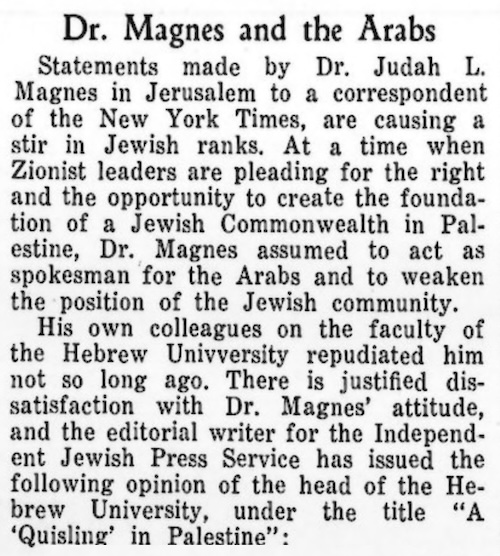 Dr. Magnes and the Arabs

Statements made by Dr. Judah L. Magnes in Jerusalem to a correspondent of the New York Times, are causing a stir in Jewish ranks. At a time when Zionist leaders are pleading for the right and the opportunity to create the foundation of a Jewish Commonwealth in Palestine, Dr. Magnes assumed to act as spokesman for the Arabs and to weaken the position of the Jewish community.

His own colleagues on the faculty of the Hebrew Univversity repudiated him not so long ago. There is justified dissatisfaction with Dr. Magnes' attitude, and the editorial writer for the Independent Jewish Press Service has issued the following opinion of the head of the Hebrew University, under the title "A 'Quisling' in Palestine":